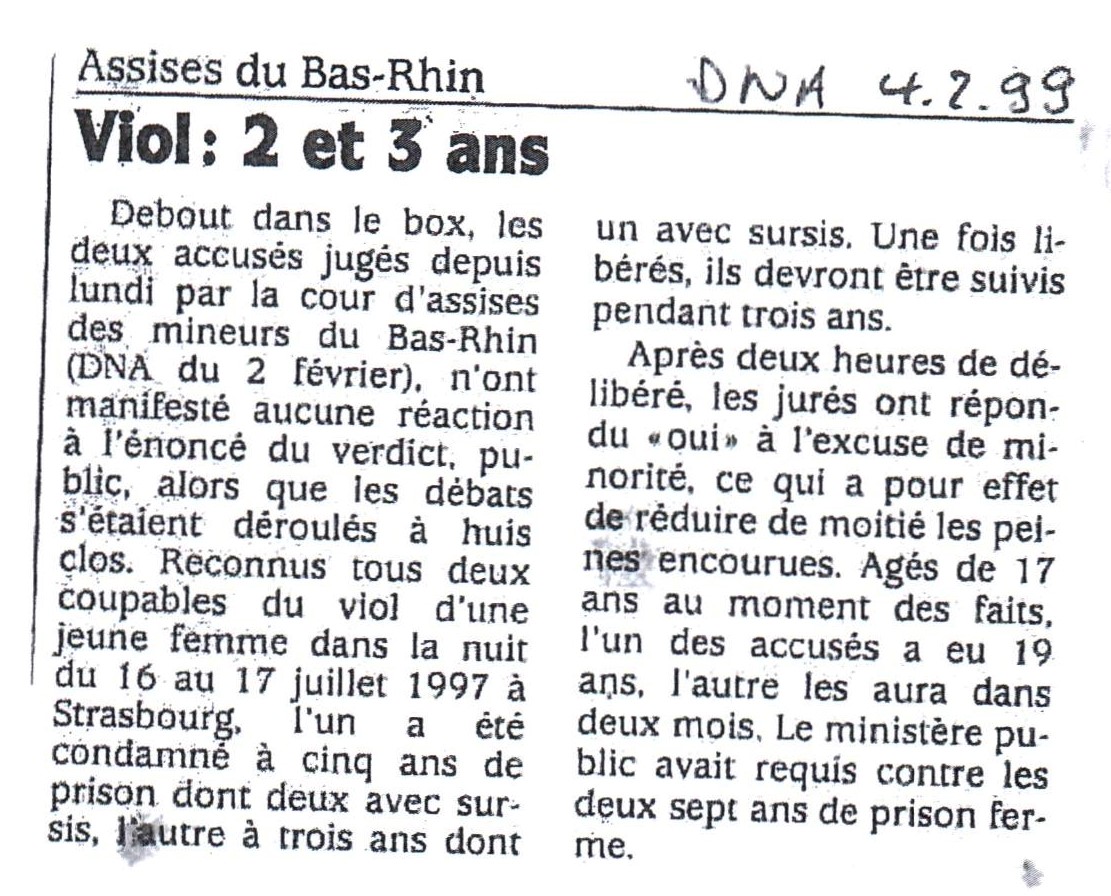 Assises du Bas-Rhin

DNA 4.2.99

Viol : 2 et 3 ans

Debout dans le box, les deux accusés jugés depuis lundi par la cour d'assises des mineurs du Bas-Rhin (DNA du 2 février), n'ont manifesté aucune réaction à l'énoncé du verdict, public, alors que les débats s'étaient déroulés à huis clos. Reconnus tous deux coupables du viol d'une jeune femme dans la nuit du 16 au 17 juillet 1997 à Strasbourg, l'un a été condamné à cinq ans de prison dont deux avec sursis, l'autre à trois ans dont un avec sursis. Une fois libérés, ils devront être suivis pendant trois ans.

Après deux heures de délibéré, les jurés ont répondu «oui» à l'excuse de minorité, ce qui a pour effet de réduire de moitié les peines encourues. Agés de 17 ans au moment des faits, l'un des accusés a eu 19 ans, l'autre les aura dans deux mois. Le ministère public avait requis contre les deux sept ans de prison ferme.